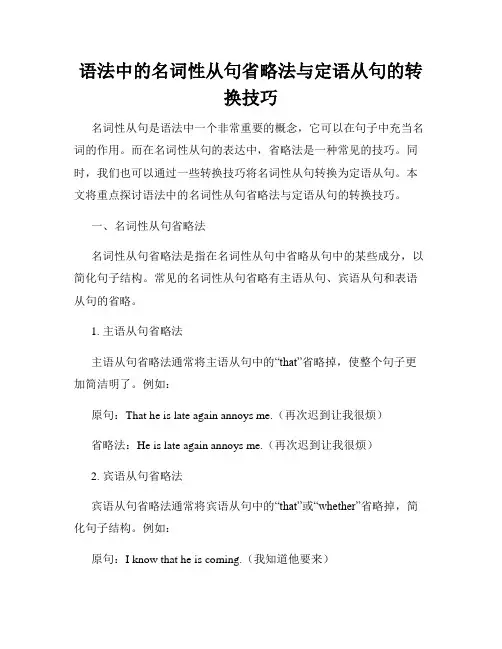 语法中的名词性从句省略法与定语从句的转换技巧

名词性从句是语法中一个非常重要的概念，它可以在句子中充当名词的作用。而在名词性从句的表达中，省略法是一种常见的技巧。同时，我们也可以通过一些转换技巧将名词性从句转换为定语从句。本文将重点探讨语法中的名词性从句省略法与定语从句的转换技巧。

一、名词性从句省略法

名词性从句省略法是指在名词性从句中省略从句中的某些成分，以简化句子结构。常见的名词性从句省略有主语从句、宾语从句和表语从句的省略。

1. 主语从句省略法

主语从句省略法通常将主语从句中的“that”省略掉，使整个句子更加简洁明了。例如：

原句：That he is late again annoys me.（再次迟到让我很烦）

省略法：He is late again annoys me.（再次迟到让我很烦）

2. 宾语从句省略法

宾语从句省略法通常将宾语从句中的“that”或“whether”省略掉，简化句子结构。例如：

原句：I know that he is coming.（我知道他要来）